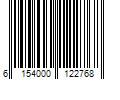 6 154000 122768